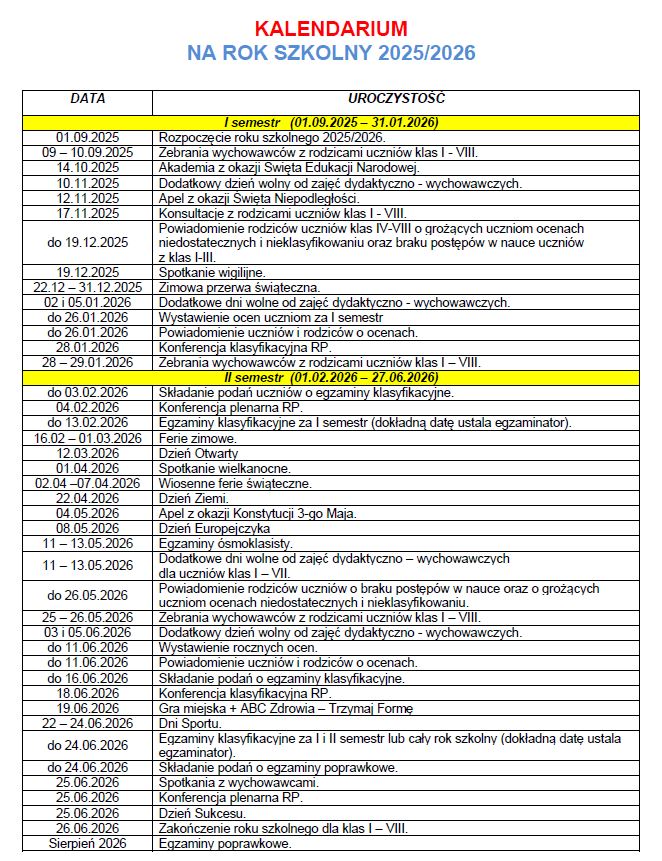 KALENDARIUM
NA ROK SZKOLNY 2025/2026

| DATA | UROCZYSTOŚĆ |
|---|---|
| I semestr (01.09.2025 – 31.01.2026) | |
| 01.09.2025 | Rozpoczęcie roku szkolnego 2025/2026. |
| 09 – 10.09.2025 | Zebrania wychowawców z rodzicami uczniów klas I - VIII. |
| 14.10.2025 | Akademia z okazji Święta Edukacji Narodowej. |
| 10.11.2025 | Dodatkowy dzień wolny od zajęć dydaktyczno - wychowawczych. |
| 12.11.2025 | Apel z okazji Święta Niepodległości. |
| 17.11.2025 | Konsultacje z rodzicami uczniów klas I - VIII. |
| do 19.12.2025 | Powiadomienie rodziców uczniów klas IV-VIII o grożących uczniom ocenach niedostatecznych i nieklasyfikowaniu oraz braku postępów w nauce uczniów z klas I-III. |
| 19.12.2025 | Spotkanie wigilijne. |
| 22.12 – 31.12.2025 | Zimowa przerwa świąteczna. |
| 02 i 05.01.2026 | Dodatkowe dni wolne od zajęć dydaktyczno - wychowawczych. |
| do 26.01.2026 | Wystawienie ocen uczniom za I semestr |
| do 26.01.2026 | Powiadomienie uczniów i rodziców o ocenach. |
| 28.01.2026 | Konferencja klasyfikacyjna RP. |
| 28 – 29.01.2026 | Zebrania wychowawców z rodzicami uczniów klas I – VIII. |
| II semestr (01.02.2026 – 27.06.2026) | |
| do 03.02.2026 | Składanie podań uczniów o egzaminy klasyfikacyjne. |
| 04.02.2026 | Konferencja plenarna RP. |
| do 13.02.2026 | Egzaminy klasyfikacyjne za I semestr (dokładną datę ustala egzaminator). |
| 16.02 – 01.03.2026 | Ferie zimowe. |
| 12.03.2026 | Dzień Otwarty |
| 01.04.2026 | Spotkanie wielkanocne. |
| 02.04 –07.04.2026 | Wiosenne ferie świąteczne. |
| 22.04.2026 | Dzień Ziemi. |
| 04.05.2026 | Apel z okazji Konstytucji 3-go Maja. |
| 08.05.2026 | Dzień Europejczyka |
| 11 – 13.05.2026 | Egzaminy ósmoklasisty. |
| 11 – 13.05.2026 | Dodatkowe dni wolne od zajęć dydaktyczno – wychowawczych dla uczniów klas I – VII. |
| do 26.05.2026 | Powiadomienie rodziców uczniów o braku postępów w nauce oraz o grożących uczniom ocenach niedostatecznych i nieklasyfikowaniu. |
| 25 – 26.05.2026 | Zebrania wychowawców z rodzicami uczniów klas I – VIII. |
| 03 i 05.06.2026 | Dodatkowy dzień wolny od zajęć dydaktyczno - wychowawczych. |
| do 11.06.2026 | Wystawienie rocznych ocen. |
| do 11.06.2026 | Powiadomienie uczniów i rodziców o ocenach. |
| do 16.06.2026 | Składanie podań o egzaminy klasyfikacyjne. |
| 18.06.2026 | Konferencja klasyfikacyjna RP. |
| 19.06.2026 | Gra miejska + ABC Zdrowia – Trzymaj Formę |
| 22 – 24.06.2026 | Dni Sportu. |
| do 24.06.2026 | Egzaminy klasyfikacyjne za I i II semestr lub cały rok szkolny (dokładną datę ustala egzaminator). |
| do 24.06.2026 | Składanie podań o egzaminy poprawkowe. |
| 25.06.2026 | Spotkania z wychowawcami. |
| 25.06.2026 | Konferencja plenarna RP. |
| 25.06.2026 | Dzień Sukcesu. |
| 26.06.2026 | Zakończenie roku szkolnego dla klas I – VIII. |
| Sierpień 2026 | Egzaminy poprawkowe. |